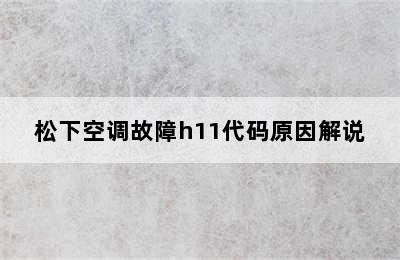 松下空调故障h11代码原因解说